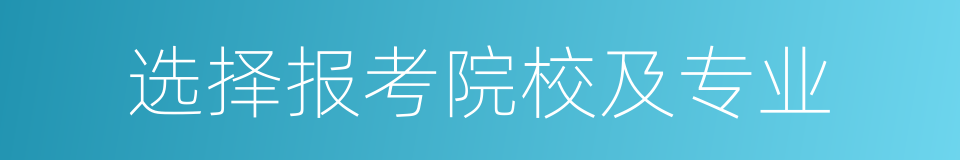 选择报考院校及专业